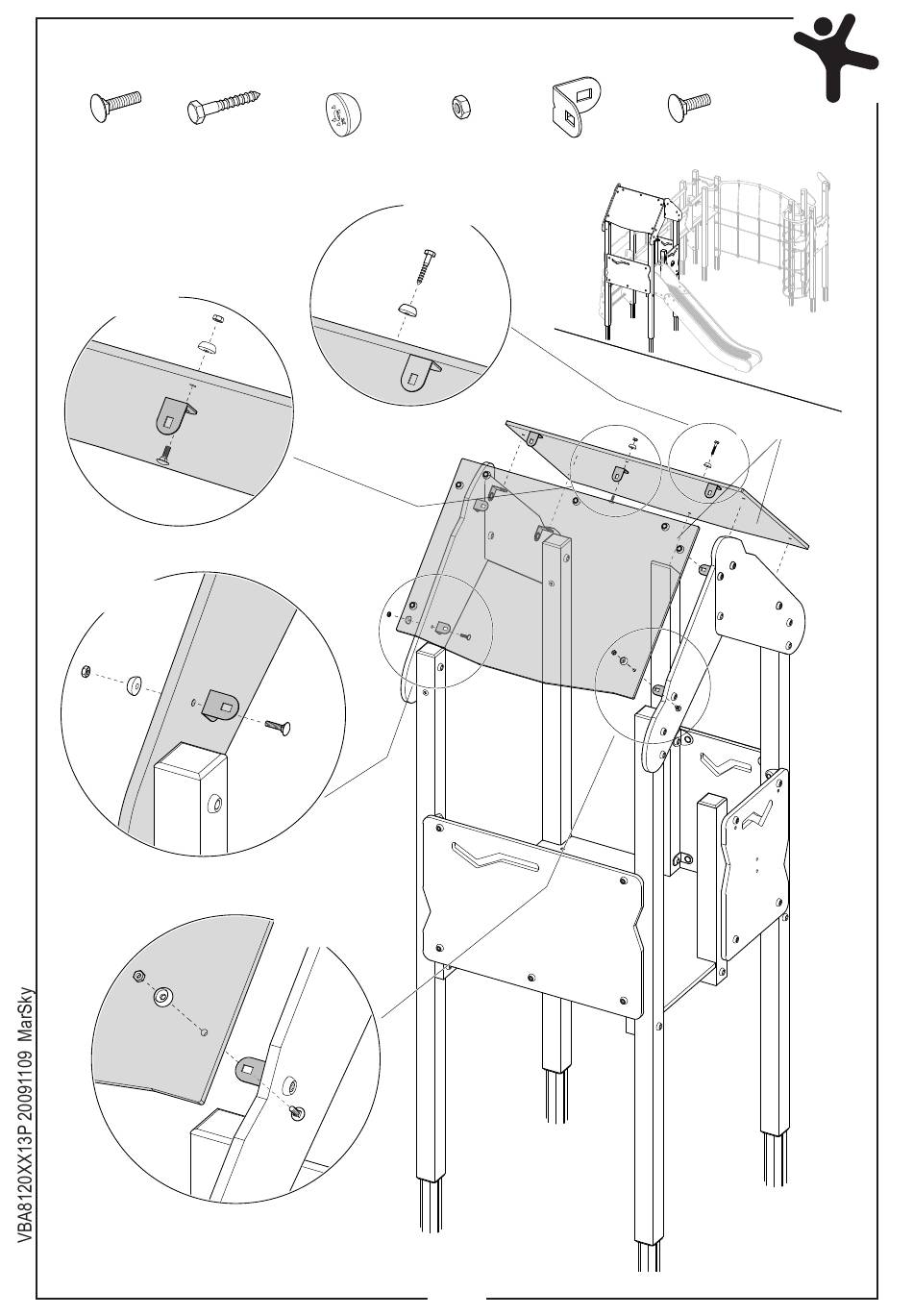 VBA8120XX13P 20091109 MarSky